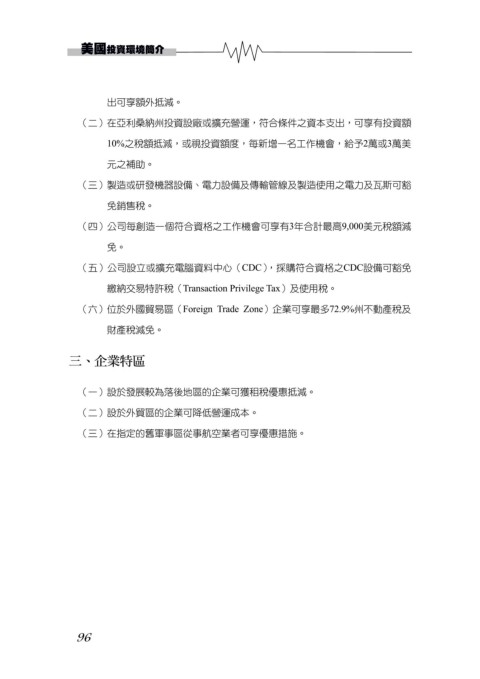 美國投資環境簡介

出可享額外抵減。

（二）在亞利桑納州投資設廠或擴充營運，符合條件之資本支出，可享有投資額10%之稅額抵減，或視投資額度，每新增一名工作機會，給予2萬或3萬美元之補助。

（三）製造或研發機器設備、電力設備及傳輸管線及製造使用之電力及瓦斯可豁免銷售稅。

（四）公司每創造一個符合資格之工作機會可享有3年合計最高9,000美元稅額減免。

（五）公司設立或擴充電腦資料中心（CDC），採購符合資格之CDC設備可豁免繳納交易特許稅（Transaction Privilege Tax）及使用稅。

（六）位於外國貿易區（Foreign Trade Zone）企業可享最多72.9%州不動產稅及財產稅減免。

三、企業特區

（一）設於發展較為落後地區的企業可獲租稅優惠抵減。

（二）設於外貿區的企業可降低營運成本。

（三）在指定的舊軍事區從事航空業者可享優惠措施。

96